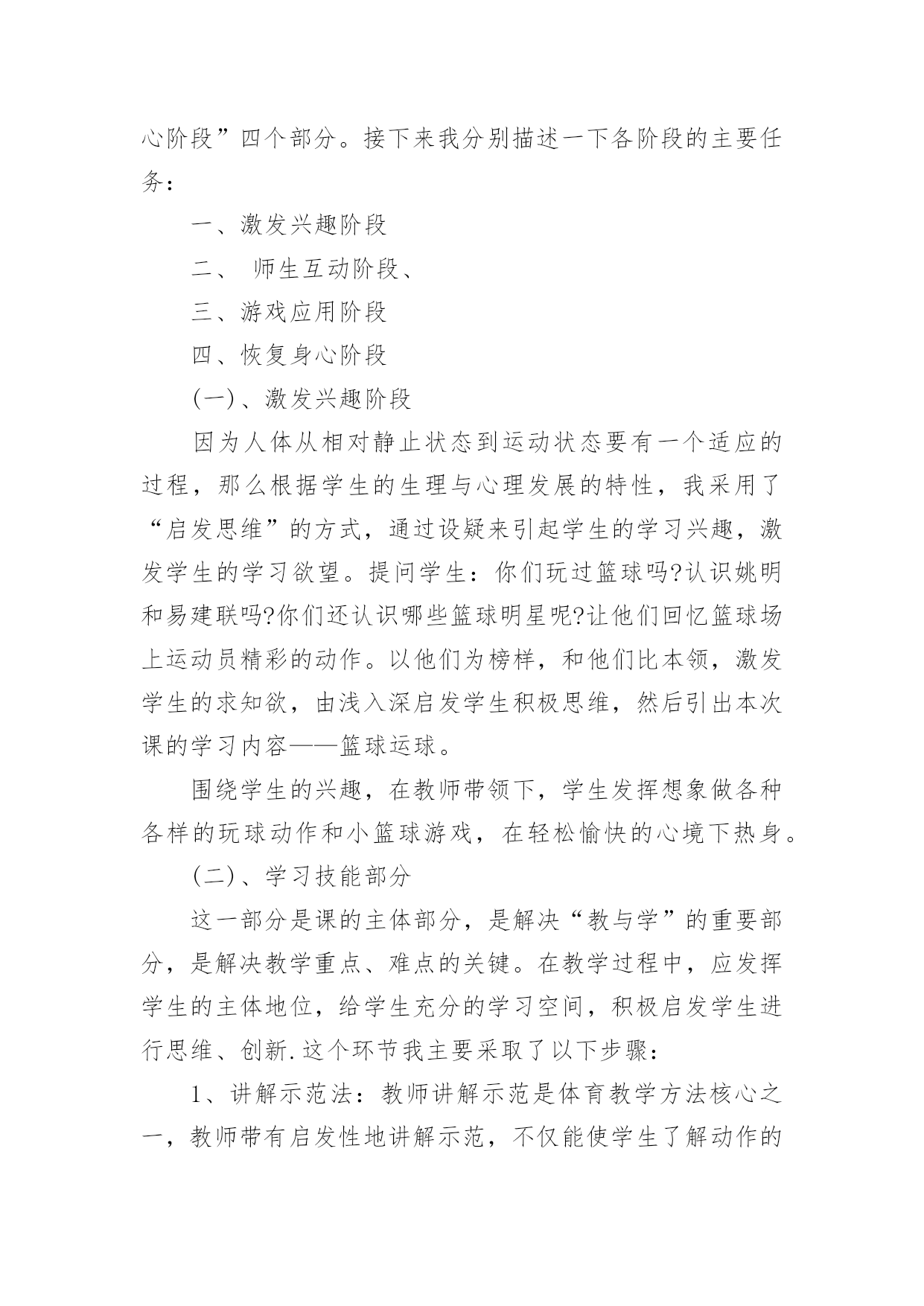 心阶段”四个部分。接下来我分别描述一下各阶段的主要任务：

一、激发兴趣阶段

二、 师生互动阶段、

三、游戏应用阶段

四、恢复身心阶段

(一)、激发兴趣阶段

因为人体从相对静止状态到运动状态要有一个适应的过程，那么根据学生的生理与心理发展的特性，我采用了“启发思维”的方式，通过设疑来引起学生的学习兴趣，激发学生的学习欲望。提问学生：你们玩过篮球吗?认识姚明和易建联吗?你们还认识哪些篮球明星呢?让他们回忆篮球场上运动员精彩的动作。以他们为榜样，和他们比本领，激发学生的求知欲，由浅入深启发学生积极思维，然后引出本次课的学习内容——篮球运球。

围绕学生的兴趣，在教师带领下，学生发挥想象做各种各样的玩球动作和小篮球游戏，在轻松愉快的心境下热身。

(二)、学习技能部分

这一部分是课的主体部分，是解决“教与学”的重要部分，是解决教学重点、难点的关键。在教学过程中，应发挥学生的主体地位，给学生充分的学习空间，积极启发学生进行思维、创新.这个环节我主要采取了以下步骤：

1、讲解示范法：教师讲解示范是体育教学方法核心之一，教师带有启发性地讲解示范，不仅能使学生了解动作的